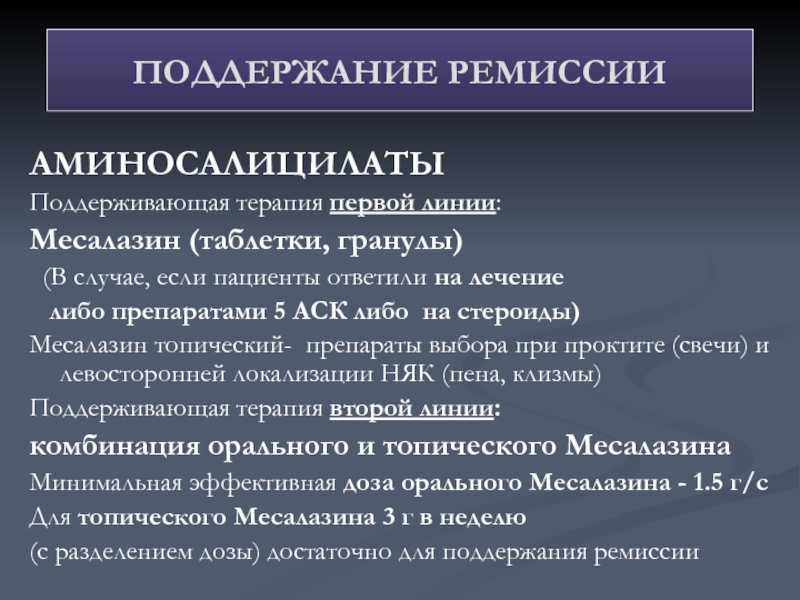 ПОДДЕРЖАНИЕ РЕМИССИИ

АМИНОСАЛИЦИЛАТЫ

Поддерживающая терапия первой линии:

Месалазин (таблетки, гранулы)

(В случае, если пациенты ответили на лечение либо препаратами 5 АСК либо на стероиды)

Месалазин топический- препараты выбора при проктите (свечи) и левосторонней локализации НЯК (пена, клизмы)

Поддерживающая терапия второй линии:

комбинация орального и топического Месалазина

Минимальная эффективная доза орального Месалазина - 1.5 г/с

Для топического Месалазина 3 г в неделю

(с разделением дозы) достаточно для поддержания ремиссии